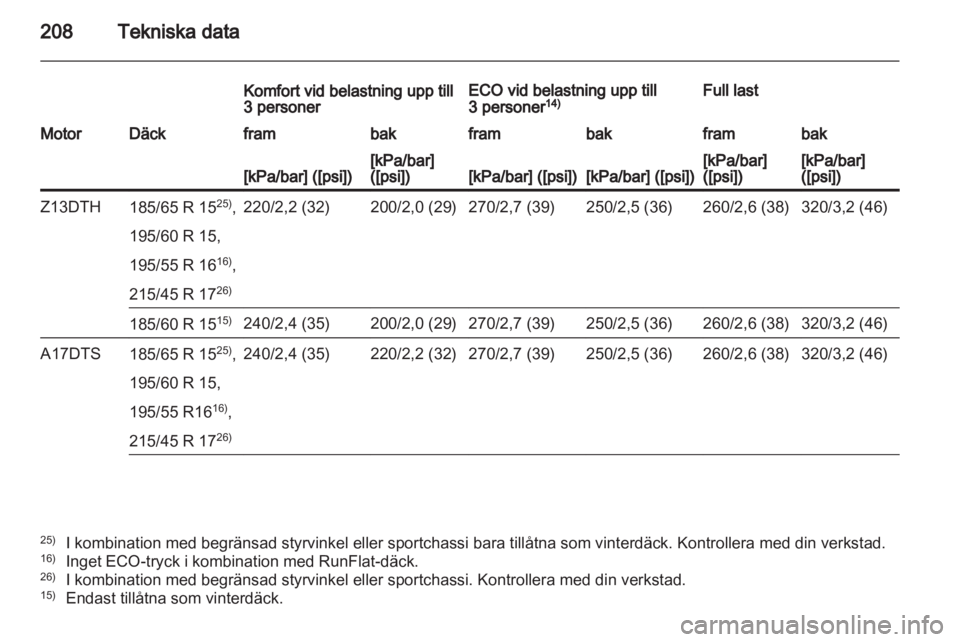 208 Tekniska data

| | | Komfort vid belastning upp till 3 personer | | ECO vid belastning upp till 3 personer$^{14)}$ | | Full last | |
|---|---|---|---|---|---|---|---|
| Motor | Däck | fram | bak | fram | bak | fram | bak |
| | | [kPa/bar] ([psi]) | [kPa/bar] ([psi]) | [kPa/bar] ([psi]) | [kPa/bar] ([psi]) | [kPa/bar] ([psi]) | [kPa/bar] ([psi]) |
| Z13DTH | 185/65 R 15$^{25)}$, 195/60 R 15, 195/55 R 16$^{16)}$, 215/45 R 17$^{26)}$ | 220/2,2 (32) | 200/2,0 (29) | 270/2,7 (39) | 250/2,5 (36) | 260/2,6 (38) | 320/3,2 (46) |
| | 185/60 R 15$^{15)}$ | 240/2,4 (35) | 200/2,0 (29) | 270/2,7 (39) | 250/2,5 (36) | 260/2,6 (38) | 320/3,2 (46) |
| A17DTS | 185/65 R 15$^{25)}$, 195/60 R 15, 195/55 R16$^{16)}$, 215/45 R 17$^{26)}$ | 240/2,4 (35) | 220/2,2 (32) | 270/2,7 (39) | 250/2,5 (36) | 260/2,6 (38) | 320/3,2 (46) |

$^{25)}$ I kombination med begränsad styrvinkel eller sportchassi bara tillåtna som vinterdäck. Kontrollera med din verkstad.
$^{16)}$ Inget ECO-tryck i kombination med RunFlat-däck.
$^{26)}$ I kombination med begränsad styrvinkel eller sportchassi. Kontrollera med din verkstad.
$^{15)}$ Endast tillåtna som vinterdäck.

carmanualsonline.info